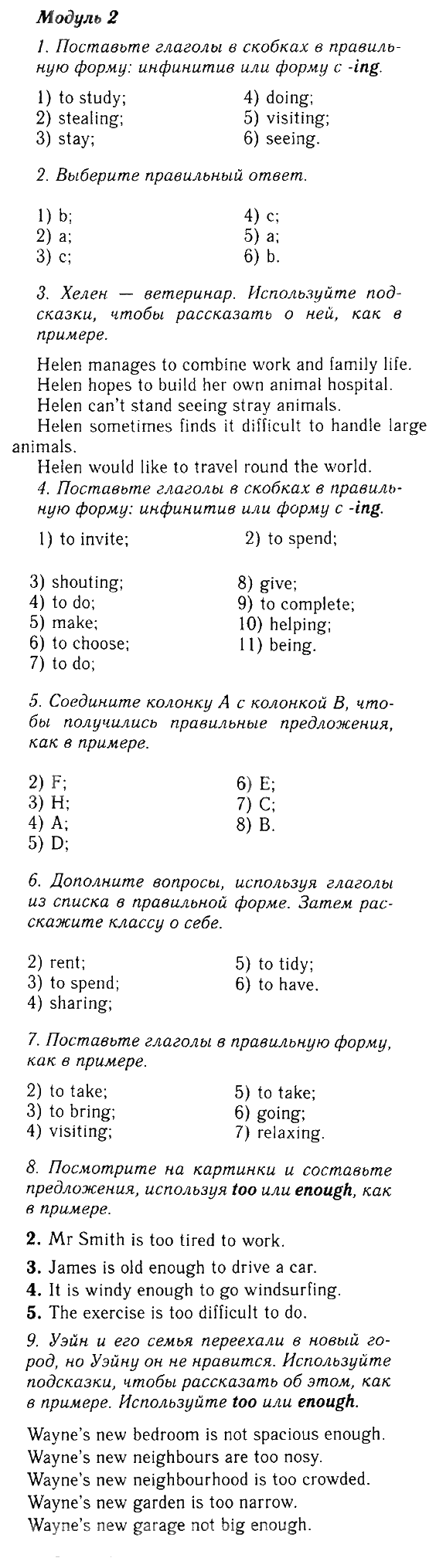 Модуль 2

1. Поставьте глаголы в скобках в правильную форму: инфинитив или форму с -ing.

1) to study;
2) stealing;
3) stay;

4) doing;
5) visiting;
6) seeing.

2. Выберите правильный ответ.

1) b;
2) a;
3) c;

4) c;
5) a;
6) b.

3. Хелен — ветеринар. Используйте подсказки, чтобы рассказать о ней, как в примере.

Helen manages to combine work and family life.
Helen hopes to build her own animal hospital.
Helen can't stand seeing stray animals.
Helen sometimes finds it difficult to handle large animals.
Helen would like to travel round the world.

4. Поставьте глаголы в скобках в правильную форму: инфинитив или форму с -ing.

1) to invite;
2) to spend;

3) shouting;
4) to do;
5) make;
6) to choose;
7) to do;

8) give;
9) to complete;
10) helping;
11) being.

5. Соедините колонку А с колонкой В, чтобы получились правильные предложения, как в примере.

2) F;
3) H;
4) A;
5) D;

6) E;
7) C;
8) B.

6. Дополните вопросы, используя глаголы из списка в правильной форме. Затем расскажите классу о себе.

2) rent;
3) to spend;
4) sharing;

5) to tidy;
6) to have.

7. Поставьте глаголы в правильную форму, как в примере.

2) to take;
3) to bring;
4) visiting;

5) to take;
6) going;
7) relaxing.

8. Посмотрите на картинки и составьте предложения, используя too или enough, как в примере.

2. Mr Smith is too tired to work.
3. James is old enough to drive a car.
4. It is windy enough to go windsurfing.
5. The exercise is too difficult to do.

9. Уэйн и его семья переехали в новый город, но Уэйну он не нравится. Используйте подсказки, чтобы рассказать об этом, как в примере. Используйте too или enough.

Wayne's new bedroom is not spacious enough.
Wayne's new neighbours are too nosy.
Wayne's new neighbourhood is too crowded.
Wayne's new garden is too narrow.
Wayne's new garage not big enough.